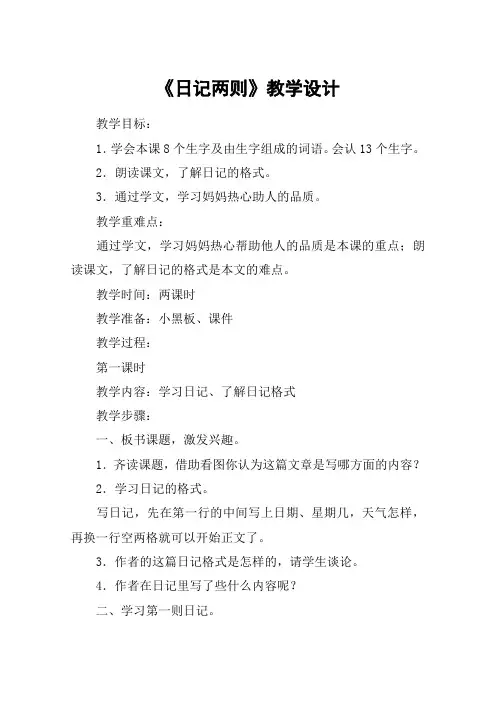 《日记两则》教学设计

教学目标：

1. 学会本课 8 个生字及由生字组成的词语。会认 13 个生字。

2. 朗读课文，了解日记的格式。

3. 通过学文，学习妈妈热心助人的品质。

教学重难点：

通过学文，学习妈妈热心帮助他人的品质是本课的重点；朗读课文，了解日记的格式是本文的难点。

教学时间：两课时

教学准备：小黑板、课件

教学过程：

第一课时

教学内容：学习日记、了解日记格式

教学步骤：

一、板书课题，激发兴趣。

1. 齐读课题，借助看图你认为这篇文章是写哪方面的内容？

2. 学习日记的格式。

写日记，先在第一行的中间写上日期、星期几，天气怎样，再换一行空两格就可以开始正文了。

3. 作者的这篇日记格式是怎样的，请学生谈论。

4. 作者在日记里写了些什么内容呢？

二、学习第一则日记。